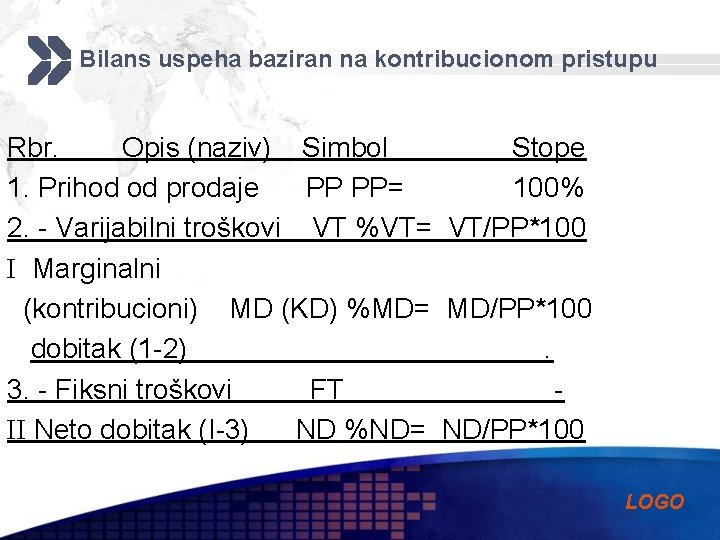 Bilans uspeha baziran na kontribucionom pristupu

Rbr. Opis (naziv) Simbol Stope
1. Prihod od prodaje PP PP= 100%
2. - Varijabilni troškovi VT %VT= VT/PP*100
I Marginalni
(kontribucioni) MD (KD) %MD= MD/PP*100
dobitak (1-2) .
3. - Fiksni troškovi FT -
II Neto dobitak (I-3) ND %ND= ND/PP*100

LOGO